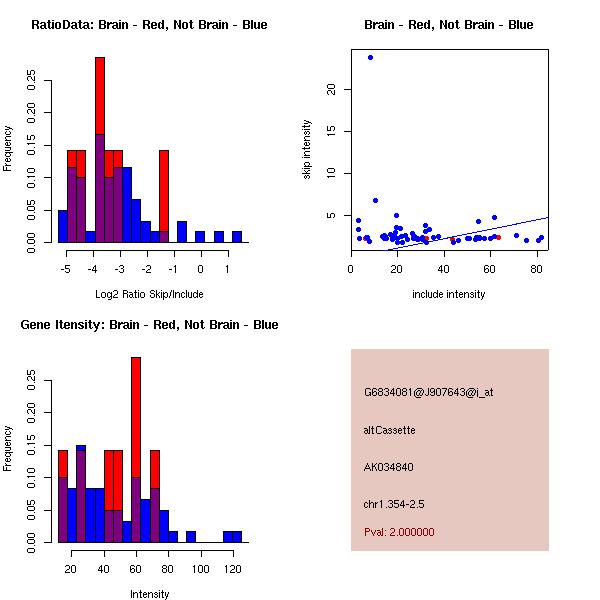 RatioData: Brain - Red, Not Brain - Blue

Frequency

0.00 0.05 0.10 0.15 0.20 0.25

-5 -4 -3 -2 -1 0 1

Log2 Ratio Skip/Include

Brain - Red, Not Brain - Blue

skip intensity

5 10 15 20

0 20 40 60 80

include intensity

Gene Itensity: Brain - Red, Not Brain - Blue

Frequency

0.00 0.05 0.10 0.15 0.20 0.25

20 40 60 80 100 120

Intensity

G6834081@J907643@i_at

altCassette

AK034840

chr1.354-2.5

Pval: 2.000000